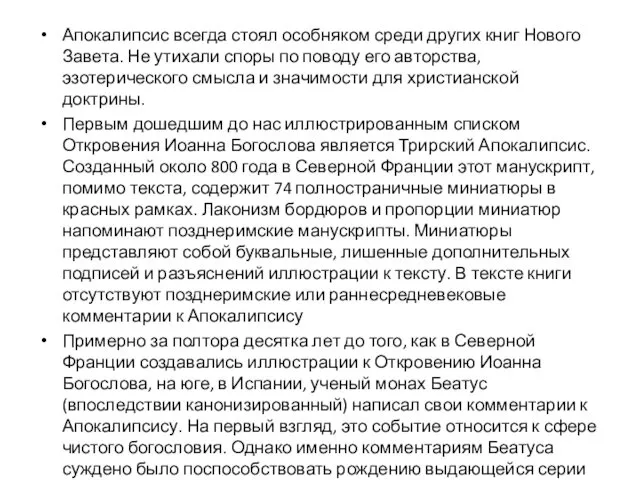 • Апокалипсис всегда стоял особняком среди других книг Нового Завета. Не утихали споры по поводу его авторства, эзотерического смысла и значимости для христианской доктрины.

• Первым дошедшим до нас иллюстрированным списком Откровения Иоанна Богослова является Трирский Апокалипсис. Созданный около 800 года в Северной Франции этот манускрипт, помимо текста, содержит 74 полностраничные миниатюры в красных рамках. Лаконизм бордюров и пропорции миниатюр напоминают позднеримские манускрипты. Миниатюры представляют собой буквальные, лишенные дополнительных подписей и разъяснений иллюстрации к тексту. В тексте книги отсутствуют позднеримские или раннесредневековые комментарии к Апокалипсису

• Примерно за полтора десятка лет до того, как в Северной Франции создавались иллюстрации к Откровению Иоанна Богослова, на юге, в Испании, ученый монах Беатус (впоследствии канонизированный) написал свои комментарии к Апокалипсису. На первый взгляд, это событие относится к сфере чистого богословия. Однако именно комментариям Беатуса суждено было поспособствовать рождению выдающейся серии